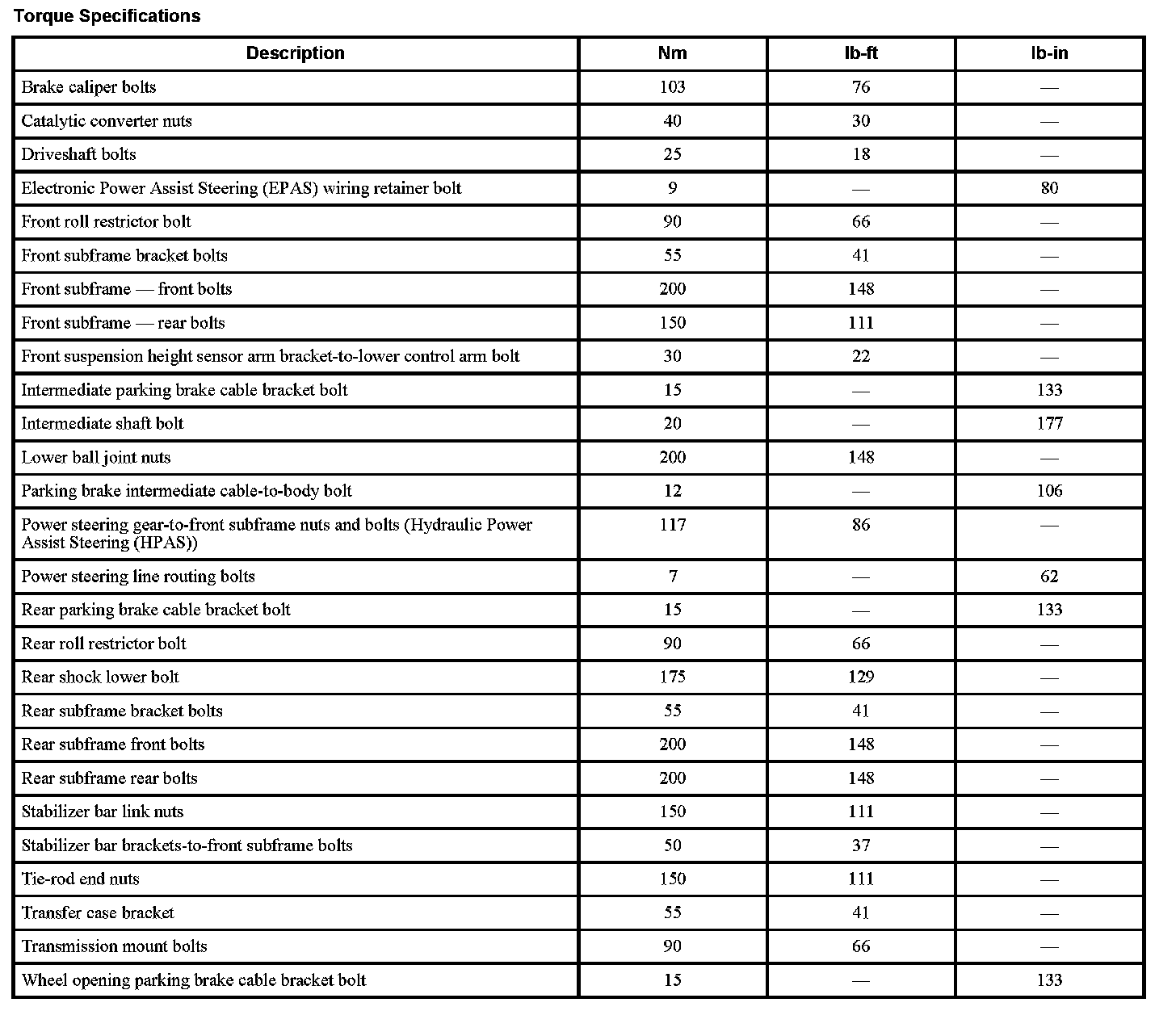 Torque Specifications

| Description | Nm | lb-ft | lb-in |
|---|---|---|---|
| Brake caliper bolts | 103 | 76 | — |
| Catalytic converter nuts | 40 | 30 | — |
| Driveshaft bolts | 25 | 18 | — |
| Electronic Power Assist Steering (EPAS) wiring retainer bolt | 9 | — | 80 |
| Front roll restrictor bolt | 90 | 66 | — |
| Front subframe bracket bolts | 55 | 41 | — |
| Front subframe — front bolts | 200 | 148 | — |
| Front subframe — rear bolts | 150 | 111 | — |
| Front suspension height sensor arm bracket-to-lower control arm bolt | 30 | 22 | — |
| Intermediate parking brake cable bracket bolt | 15 | — | 133 |
| Intermediate shaft bolt | 20 | — | 177 |
| Lower ball joint nuts | 200 | 148 | — |
| Parking brake intermediate cable-to-body bolt | 12 | — | 106 |
| Power steering gear-to-front subframe nuts and bolts (Hydraulic Power Assist Steering (HPAS)) | 117 | 86 | — |
| Power steering line routing bolts | 7 | — | 62 |
| Rear parking brake cable bracket bolt | 15 | — | 133 |
| Rear roll restrictor bolt | 90 | 66 | — |
| Rear shock lower bolt | 175 | 129 | — |
| Rear subframe bracket bolts | 55 | 41 | — |
| Rear subframe front bolts | 200 | 148 | — |
| Rear subframe rear bolts | 200 | 148 | — |
| Stabilizer bar link nuts | 150 | 111 | — |
| Stabilizer bar brackets-to-front subframe bolts | 50 | 37 | — |
| Tie-rod end nuts | 150 | 111 | — |
| Transfer case bracket | 55 | 41 | — |
| Transmission mount bolts | 90 | 66 | — |
| Wheel opening parking brake cable bracket bolt | 15 | — | 133 |